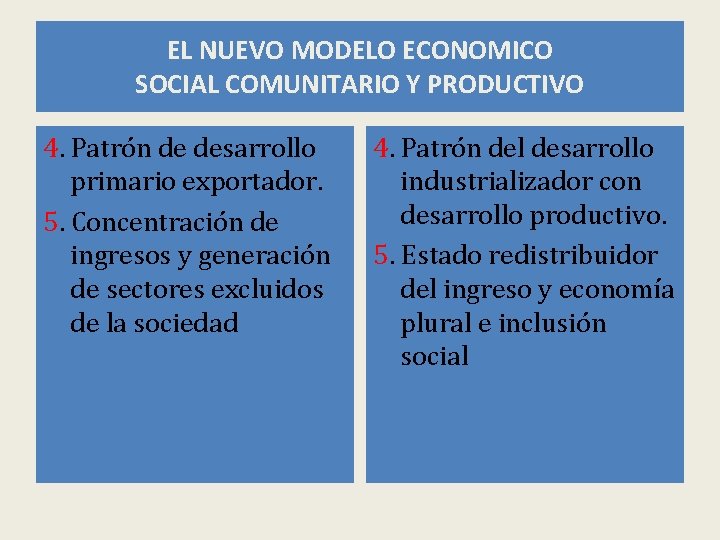 EL NUEVO MODELO ECONOMICO
SOCIAL COMUNITARIO Y PRODUCTIVO

4. Patrón de desarrollo primario exportador.
5. Concentración de ingresos y generación de sectores excluidos de la sociedad

4. Patrón del desarrollo industrializador con desarrollo productivo.
5. Estado redistribuidor del ingreso y economía plural e inclusión social